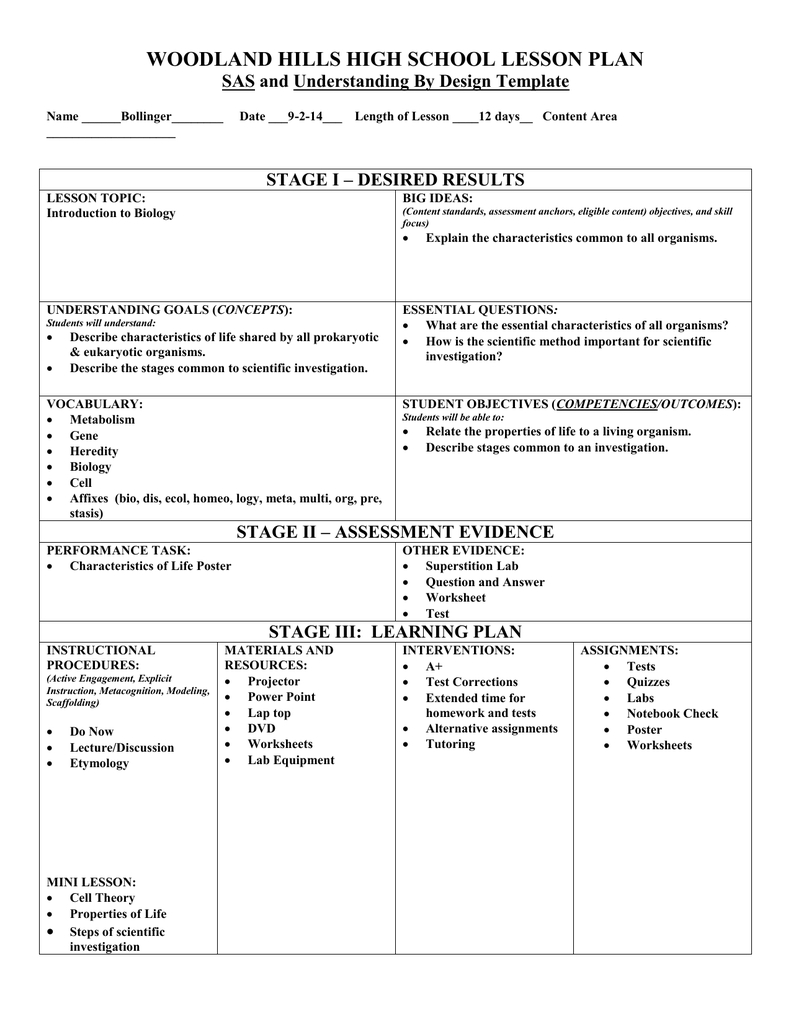 WOODLAND HILLS HIGH SCHOOL LESSON PLAN
SAS and Understanding By Design Template

Name ____Bollinger____ Date ____9-2-14____ Length of Lesson ____12 days____ Content Area ____

STAGE I – DESIRED RESULTS

LESSON TOPIC:
Introduction to Biology

BIG IDEAS:
(Content standards, assessment anchors, eligible content) objectives, and skill focus)
• Explain the characteristics common to all organisms.

UNDERSTANDING GOALS (CONCEPTS):
Students will understand:
• Describe characteristics of life shared by all prokaryotic & eukaryotic organisms.
• Describe the stages common to scientific investigation.

ESSENTIAL QUESTIONS:
• What are the essential characteristics of all organisms?
• How is the scientific method important for scientific investigation?

VOCABULARY:
• Metabolism
• Gene
• Heredity
• Biology
• Cell
• Affixes (bio, dis, ecol, homeo, logy, meta, multi, org, pre, stasis)

STUDENT OBJECTIVES (COMPETENCIES/OUTCOMES):
Students will be able to:
• Relate the properties of life to a living organism.
• Describe stages common to an investigation.

STAGE II – ASSESSMENT EVIDENCE

PERFORMANCE TASK:
• Characteristics of Life Poster

OTHER EVIDENCE:
• Superstition Lab
• Question and Answer
• Worksheet
• Test

STAGE III: LEARNING PLAN

INSTRUCTIONAL PROCEDURES:
(Active Engagement, Explicit Instruction, Metacognition, Modeling, Scaffolding)
• Do Now
• Lecture/Discussion
• Etymology

MINI LESSON:
• Cell Theory
• Properties of Life
• Steps of scientific investigation

MATERIALS AND RESOURCES:
• Projector
• Power Point
• Lap top
• DVD
• Worksheets
• Lab Equipment

INTERVENTIONS:
• A+
• Test Corrections
• Extended time for homework and tests
• Alternative assignments
• Tutoring

ASSIGNMENTS:
• Tests
• Quizzes
• Labs
• Notebook Check
• Poster
• Worksheets